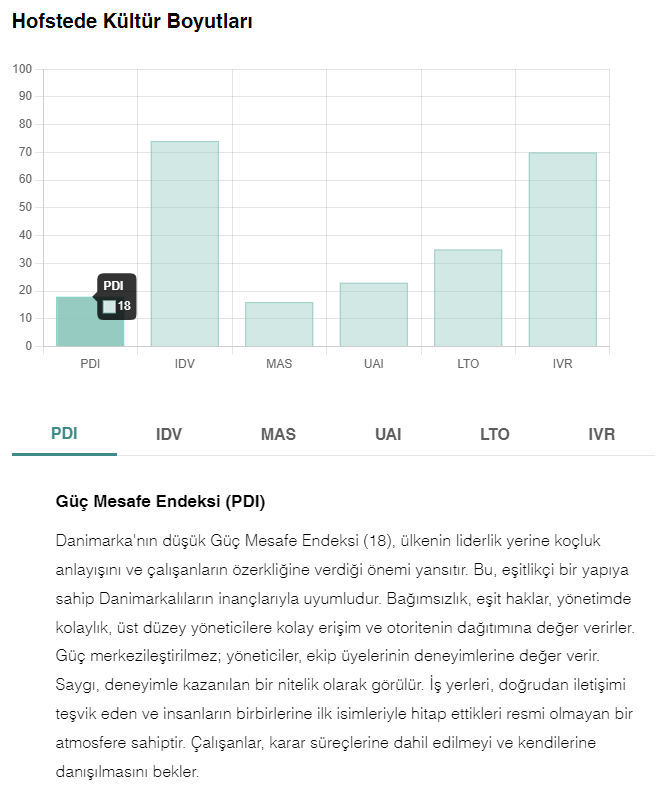 Hofstede Kültür Boyutları

100
90
80
70
60
50
40
30
20
10
0

PDI
18

PDI IDV MAS UAI LTO IVR

PDI IDV MAS UAI LTO IVR

Güç Mesafe Endeksi (PDI)

Danimarka'nın düşük Güç Mesafe Endeksi (18), ülkenin liderlik yerine koçluk anlayışını ve çalışanların özerkliğine verdiği önemi yansıtır. Bu, eşitlikçi bir yapıya sahip Danimarkalıların inançlarıyla uyumludur. Bağımsızlık, eşit haklar, yönetimde kolaylık, üst düzey yöneticilere kolay erişim ve otoritenin dağıtımına değer verirler. Güç merkezileştirilmez; yöneticiler, ekip üyelerinin deneyimlerine değer verir. Saygı, deneyimle kazanılan bir nitelik olarak görülür. İş yerleri, doğrudan iletişimi teşvik eden ve insanların birbirlerine ilk isimleriyle hitap ettikleri resmi olmayan bir atmosfere sahiptir. Çalışanlar, karar süreçlerine dahil edilmeyi ve kendilerine danışılmasını bekler.